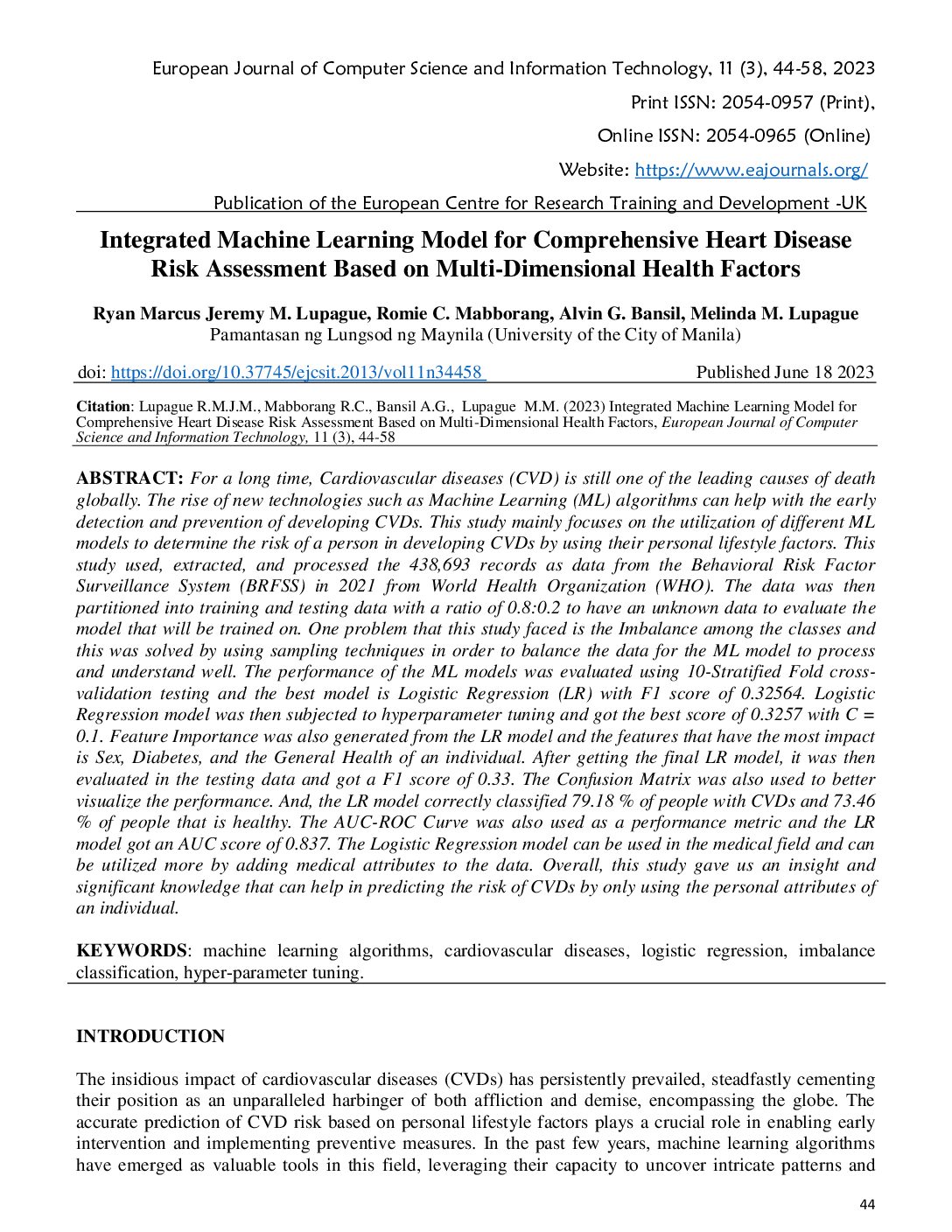 European Journal of Computer Science and Information Technology, 11 (3), 44-58, 2023

Print ISSN: 2054-0957 (Print),

Online ISSN: 2054-0965 (Online)

Website: https://www.eajournals.org/

Publication of the European Centre for Research Training and Development -UK

Integrated Machine Learning Model for Comprehensive Heart Disease Risk Assessment Based on Multi-Dimensional Health Factors

Ryan Marcus Jeremy M. Lupague, Romie C. Mabborang, Alvin G. Bansil, Melinda M. Lupague
Pamantasan ng Lungsod ng Maynila (University of the City of Manila)

doi: https://doi.org/10.37745/ejcsit.2013/vol11n34458 Published June 18 2023

Citation: Lupague R.M.J.M., Mabborang R.C., Bansil A.G., Lupague M.M. (2023) Integrated Machine Learning Model for Comprehensive Heart Disease Risk Assessment Based on Multi-Dimensional Health Factors, European Journal of Computer Science and Information Technology, 11 (3), 44-58

ABSTRACT: For a long time, Cardiovascular diseases (CVD) is still one of the leading causes of death globally. The rise of new technologies such as Machine Learning (ML) algorithms can help with the early detection and prevention of developing CVDs. This study mainly focuses on the utilization of different ML models to determine the risk of a person in developing CVDs by using their personal lifestyle factors. This study used, extracted, and processed the 438,693 records as data from the Behavioral Risk Factor Surveillance System (BRFSS) in 2021 from World Health Organization (WHO). The data was then partitioned into training and testing data with a ratio of 0.8:0.2 to have an unknown data to evaluate the model that will be trained on. One problem that this study faced is the Imbalance among the classes and this was solved by using sampling techniques in order to balance the data for the ML model to process and understand well. The performance of the ML models was evaluated using 10-Stratified Fold cross-validation testing and the best model is Logistic Regression (LR) with F1 score of 0.32564. Logistic Regression model was then subjected to hyperparameter tuning and got the best score of 0.3257 with C = 0.1. Feature Importance was also generated from the LR model and the features that have the most impact is Sex, Diabetes, and the General Health of an individual. After getting the final LR model, it was then evaluated in the testing data and got a F1 score of 0.33. The Confusion Matrix was also used to better visualize the performance. And, the LR model correctly classified 79.18 % of people with CVDs and 73.46 % of people that is healthy. The AUC-ROC Curve was also used as a performance metric and the LR model got an AUC score of 0.837. The Logistic Regression model can be used in the medical field and can be utilized more by adding medical attributes to the data. Overall, this study gave us an insight and significant knowledge that can help in predicting the risk of CVDs by only using the personal attributes of an individual.

KEYWORDS: machine learning algorithms, cardiovascular diseases, logistic regression, imbalance classification, hyper-parameter tuning.

INTRODUCTION

The insidious impact of cardiovascular diseases (CVDs) has persistently prevailed, steadfastly cementing their position as an unparalleled harbinger of both affliction and demise, encompassing the globe. The accurate prediction of CVD risk based on personal lifestyle factors plays a crucial role in enabling early intervention and implementing preventive measures. In the past few years, machine learning algorithms have emerged as valuable tools in this field, leveraging their capacity to uncover intricate patterns and

44